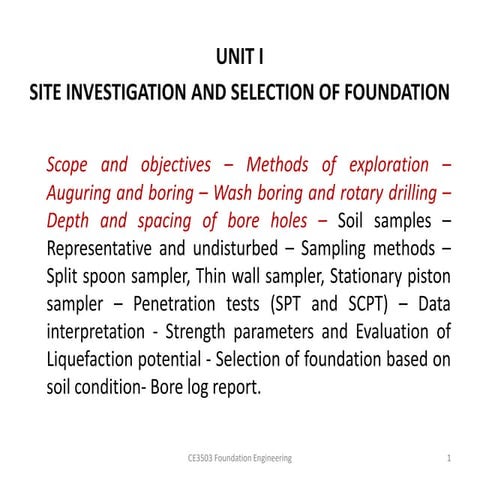 UNIT I
SITE INVESTIGATION AND SELECTION OF FOUNDATION

Scope and objectives – Methods of exploration – Auguring and boring – Wash boring and rotary drilling – Depth and spacing of bore holes – Soil samples – Representative and undisturbed – Sampling methods – Split spoon sampler, Thin wall sampler, Stationary piston sampler – Penetration tests (SPT and SCPT) – Data interpretation - Strength parameters and Evaluation of Liquefaction potential - Selection of foundation based on soil condition- Bore log report.

CE3503 Foundation Engineering

1